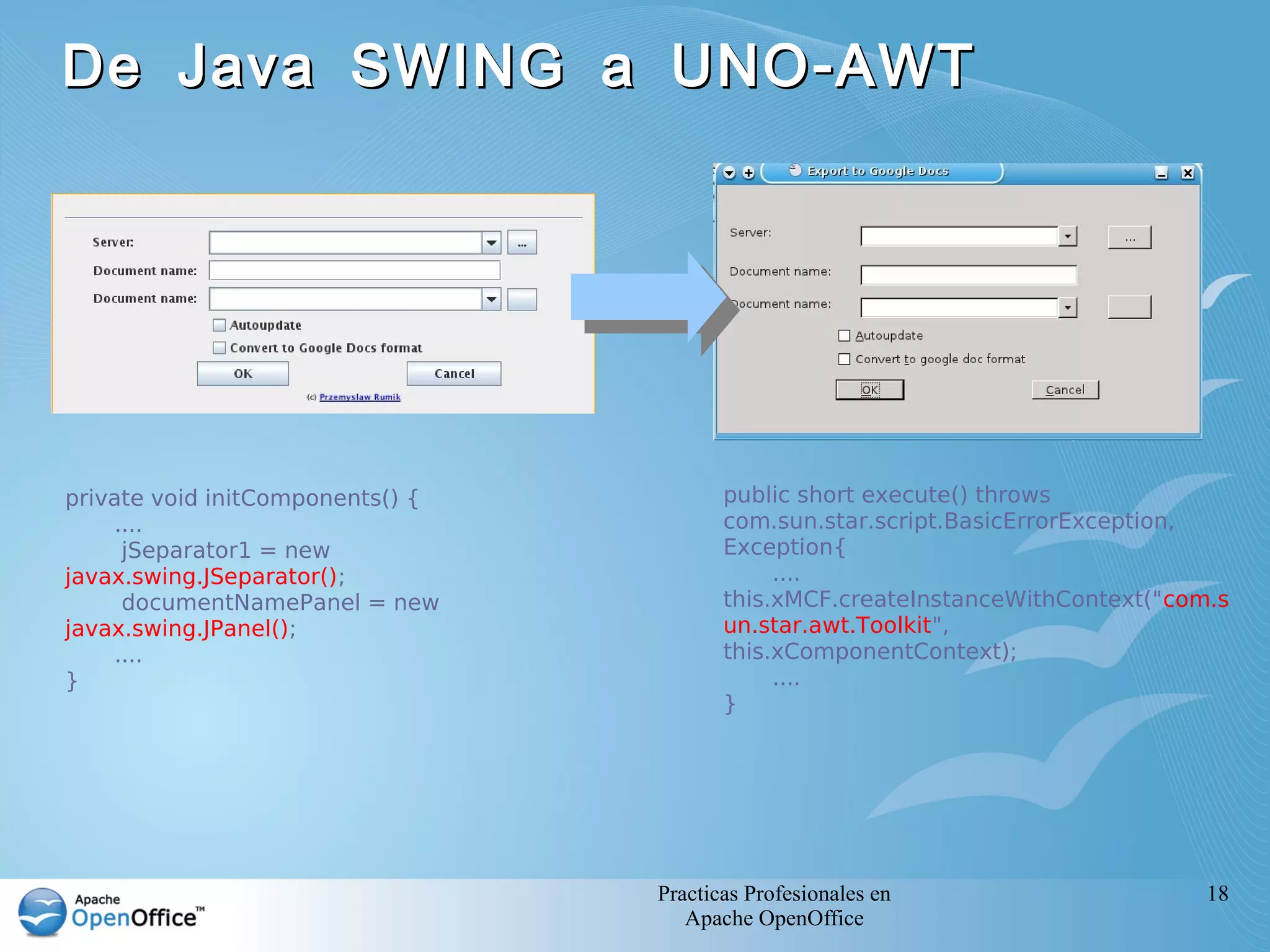 De Java SWING a UNO-AWT

Server:
...
Document name:
Document name:
Autoupdate
Convert to Google Docs format
OK
Cancel
(c) Przemyslaw Rumik

Export to Google Docs
Server:
...
Document name:
Document name:
Autoupdate
Convert to google doc format
OK
Cancel

private void initComponents() {
....
jSeparator1 = new javax.swing.JSeparator();
documentNamePanel = new javax.swing.JPanel();
....
}

public short execute() throws com.sun.star.script.BasicErrorException, Exception{
....
this.xMCF.createInstanceWithContext("com.sun.star.awt.Toolkit", this.xComponentContext);
....
}

Apache OpenOffice™

Practicas Profesionales en Apache OpenOffice

18